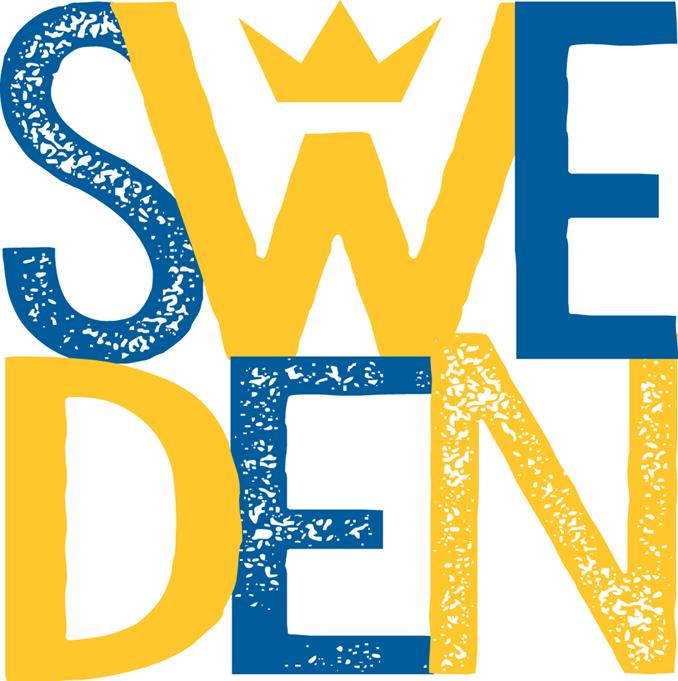 SWE
DEN